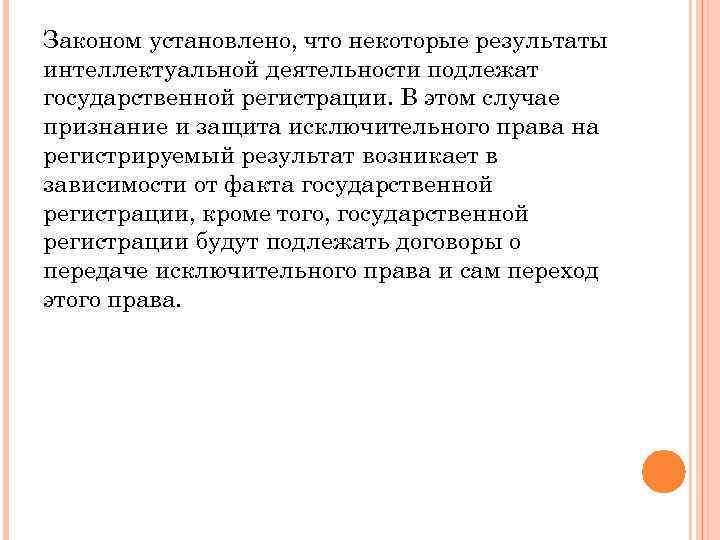 Законом установлено, что некоторые результаты интеллектуальной деятельности подлежат государственной регистрации. В этом случае признание и защита исключительного права на регистрируемый результат возникает в зависимости от факта государственной регистрации, кроме того, государственной регистрации будут подлежать договоры о передаче исключительного права и сам переход этого права.